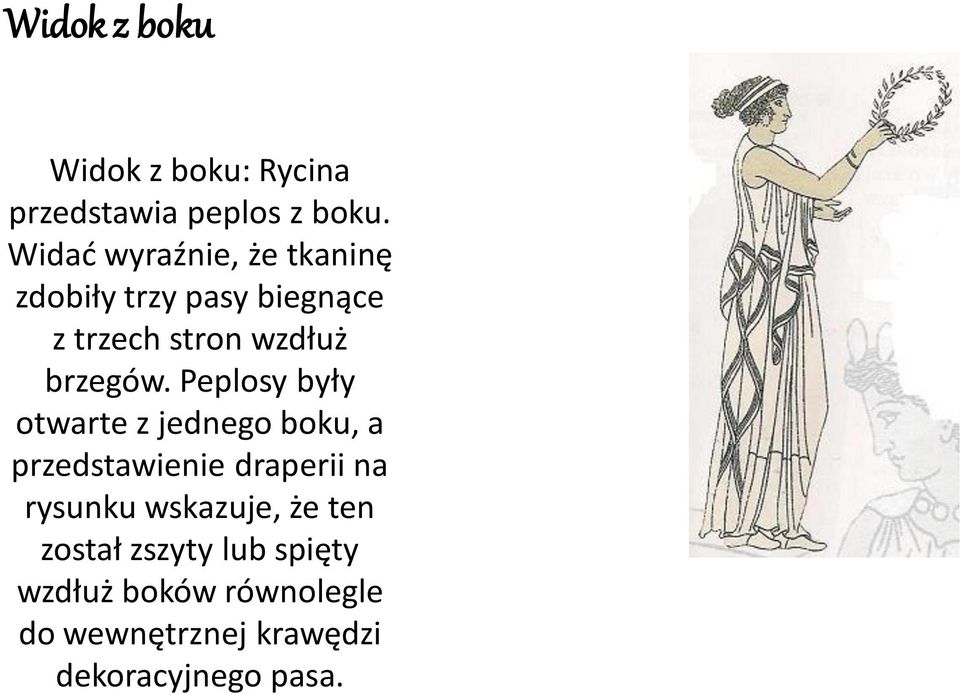 Widok z boku

Widok z boku: Rycina przedstawia peplos z boku. Widać wyraźnie, że tkaninę zdobiły trzy pasy biegnące z trzech stron wzdłuż brzegów. Peplosy były otwarte z jednego boku, a przedstawienie draperii na rysunku wskazuje, że ten został zszyty lub spięty wzdłuż boków równolegle do wewnętrznej krawędzi dekoracyjnego pasa.